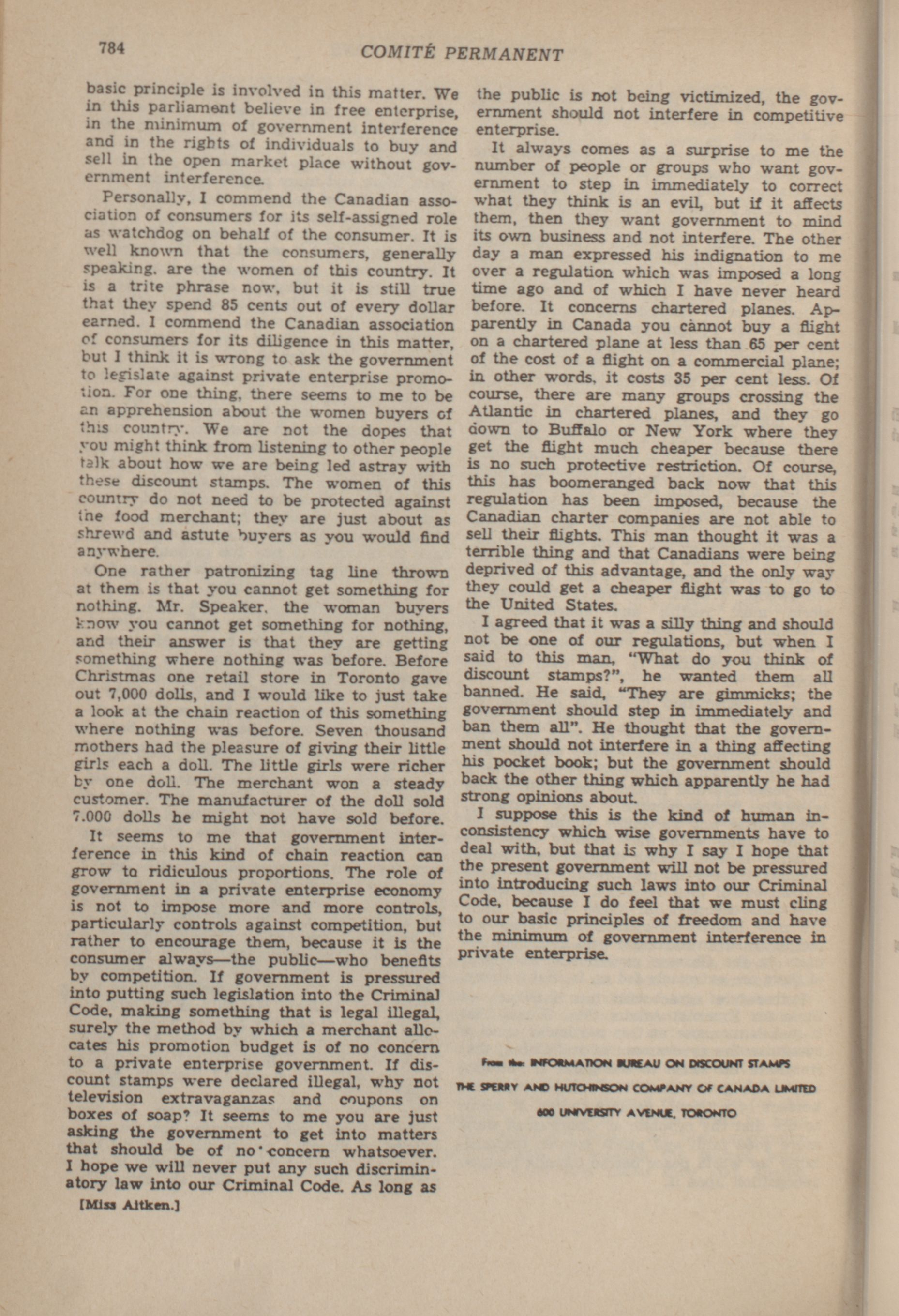 784 COMITÉ PERMANENT

basic principle is involved in this matter. We in this parliament believe in free enterprise, in the minimum of government interference and in the rights of individuals to buy and sell in the open market place without government interference.

Personally, I commend the Canadian association of consumers for its self-assigned role as watchdog on behalf of the consumer. It is well known that the consumers, generally speaking, are the women of this country. It is a trite phrase now, but it is still true that they spend 85 cents out of every dollar earned. I commend the Canadian association of consumers for its diligence in this matter, but I think it is wrong to ask the government to legislate against private enterprise promotion. For one thing, there seems to me to be an apprehension about the women buyers of this country. We are not the dopes that you might think from listening to other people talk about how we are being led astray with these discount stamps. The women of this country do not need to be protected against the food merchant; they are just about as shrewd and astute buyers as you would find anywhere.

One rather patronizing tag line thrown at them is that you cannot get something for nothing. Mr. Speaker, the woman buyers know you cannot get something for nothing, and their answer is that they are getting something where nothing was before. Before Christmas one retail store in Toronto gave out 7,000 dolls, and I would like to just take a look at the chain reaction of this something where nothing was before. Seven thousand mothers had the pleasure of giving their little girls each a doll. The little girls were richer by one doll. The merchant won a steady customer. The manufacturer of the doll sold 7,000 dolls he might not have sold before.

It seems to me that government interference in this kind of chain reaction can grow to ridiculous proportions. The role of government in a private enterprise economy is not to impose more and more controls, particularly controls against competition, but rather to encourage them, because it is the consumer always—the public—who benefits by competition. If government is pressured into putting such legislation into the Criminal Code, making something that is legal illegal, surely the method by which a merchant allocates his promotion budget is of no concern to a private enterprise government. If discount stamps were declared illegal, why not television extravaganzas and coupons on boxes of soap? It seems to me you are just asking the government to get into matters that should be of no concern whatsoever. I hope we will never put any such discriminatory law into our Criminal Code. As long as

[Miss Aitken.]

the public is not being victimized, the government should not interfere in competitive enterprise.

It always comes as a surprise to me the number of people or groups who want government to step in immediately to correct what they think is an evil, but if it affects them, then they want government to mind its own business and not interfere. The other day a man expressed his indignation to me over a regulation which was imposed a long time ago and of which I have never heard before. It concerns chartered planes. Apparently in Canada you cannot buy a flight on a chartered plane at less than 65 per cent of the cost of a flight on a commercial plane; in other words, it costs 35 per cent less. Of course, there are many groups crossing the Atlantic in chartered planes, and they go down to Buffalo or New York where they get the flight much cheaper because there is no such protective restriction. Of course, this has boomeranged back now that this regulation has been imposed, because the Canadian charter companies are not able to sell their flights. This man thought it was a terrible thing and that Canadians were being deprived of this advantage, and the only way they could get a cheaper flight was to go to the United States.

I agreed that it was a silly thing and should not be one of our regulations, but when I said to this man, "What do you think of discount stamps?", he wanted them all banned. He said, "They are gimmicks; the government should step in immediately and ban them all". He thought that the government should not interfere in a thing affecting his pocket book; but the government should back the other thing which apparently he had strong opinions about.

I suppose this is the kind of human inconsistency which wise governments have to deal with, but that is why I say I hope that the present government will not be pressured into introducing such laws into our Criminal Code, because I do feel that we must cling to our basic principles of freedom and have the minimum of government interference in private enterprise.

From the: INFORMATION BUREAU ON DISCOUNT STAMPS
THE SPERRY AND HUTCHINSON COMPANY OF CANADA LIMITED
600 UNIVERSITY AVENUE, TORONTO